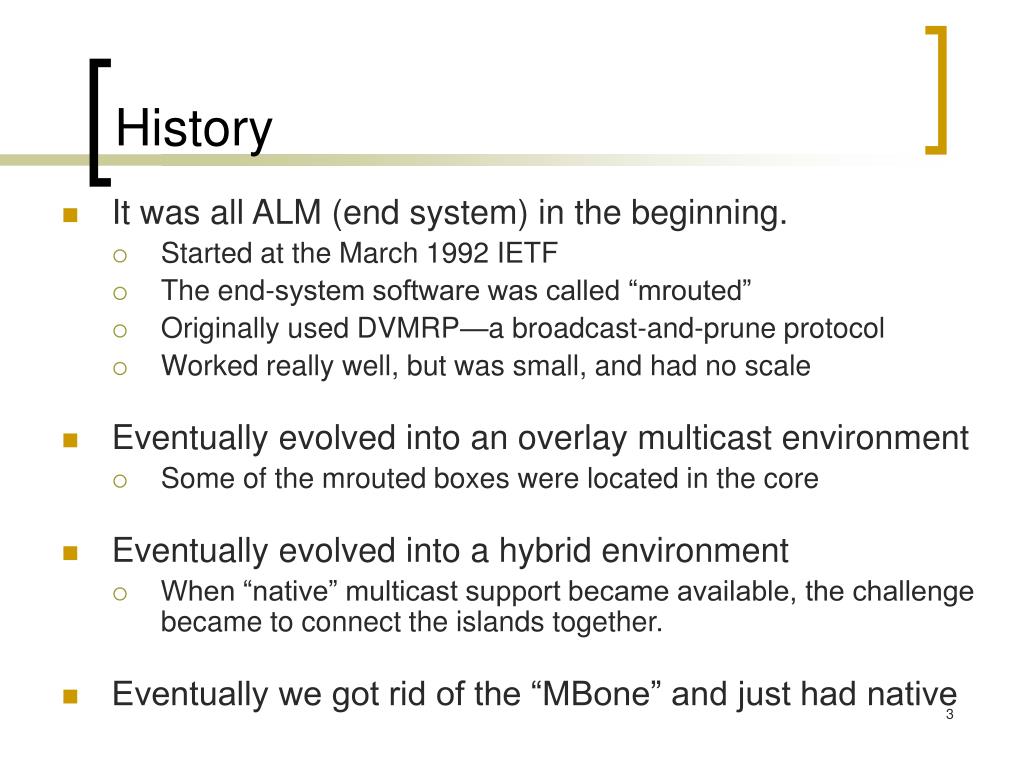 History

It was all ALM (end system) in the beginning.
Started at the March 1992 IETF
The end-system software was called “mrouted”
Originally used DVMRP—a broadcast-and-prune protocol
Worked really well, but was small, and had no scale

Eventually evolved into an overlay multicast environment
Some of the mrouted boxes were located in the core

Eventually evolved into a hybrid environment
When “native” multicast support became available, the challenge became to connect the islands together.

Eventually we got rid of the “MBone” and just had native

3